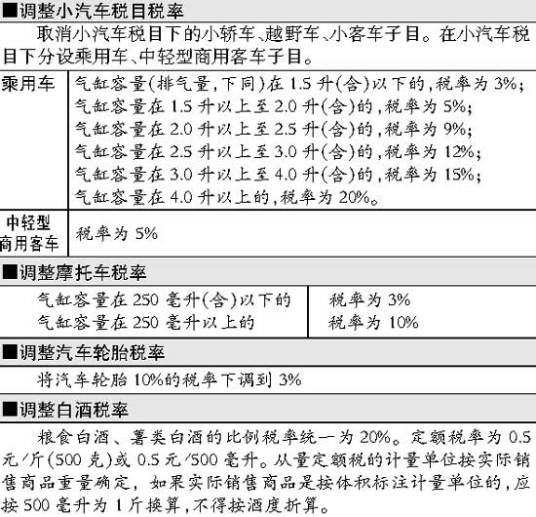 ■调整小汽车税目税率

取消小汽车税目下的小轿车、越野车、小客车子目。在小汽车税目下分设乘用车、中轻型商用客车子目。

| 乘用车 | 气缸容量(排气量,下同)在1.5升(含)以下的,税率为3%;<br>气缸容量在1.5升以上至2.0升(含)的,税率为5%;<br>气缸容量在2.0升以上至2.5升(含)的,税率为9%;<br>气缸容量在2.5升以上至3.0升(含)的,税率为12%;<br>气缸容量在3.0升以上至4.0升(含)的,税率为15%;<br>气缸容量在4.0升以上的,税率为20%。 |
|---|---|
| 中轻型商用客车 | 税率为5% |

■调整摩托车税率

| 气缸容量在250毫升(含)以下的<br>气缸容量在250毫升以上的 | 税率为3%<br>税率为10% |
|---|---|

■调整汽车轮胎税率

将汽车轮胎10%的税率下调到3%

■调整白酒税率

粮食白酒、薯类白酒的比例税率统一为20%。定额税率为0.5元/斤(500克)或0.5元/500毫升。从量定额税的计量单位按实际销售商品重量确定,如果实际销售商品是按体积标注计量单位的,应按500毫升为1斤换算,不得按酒度折算。